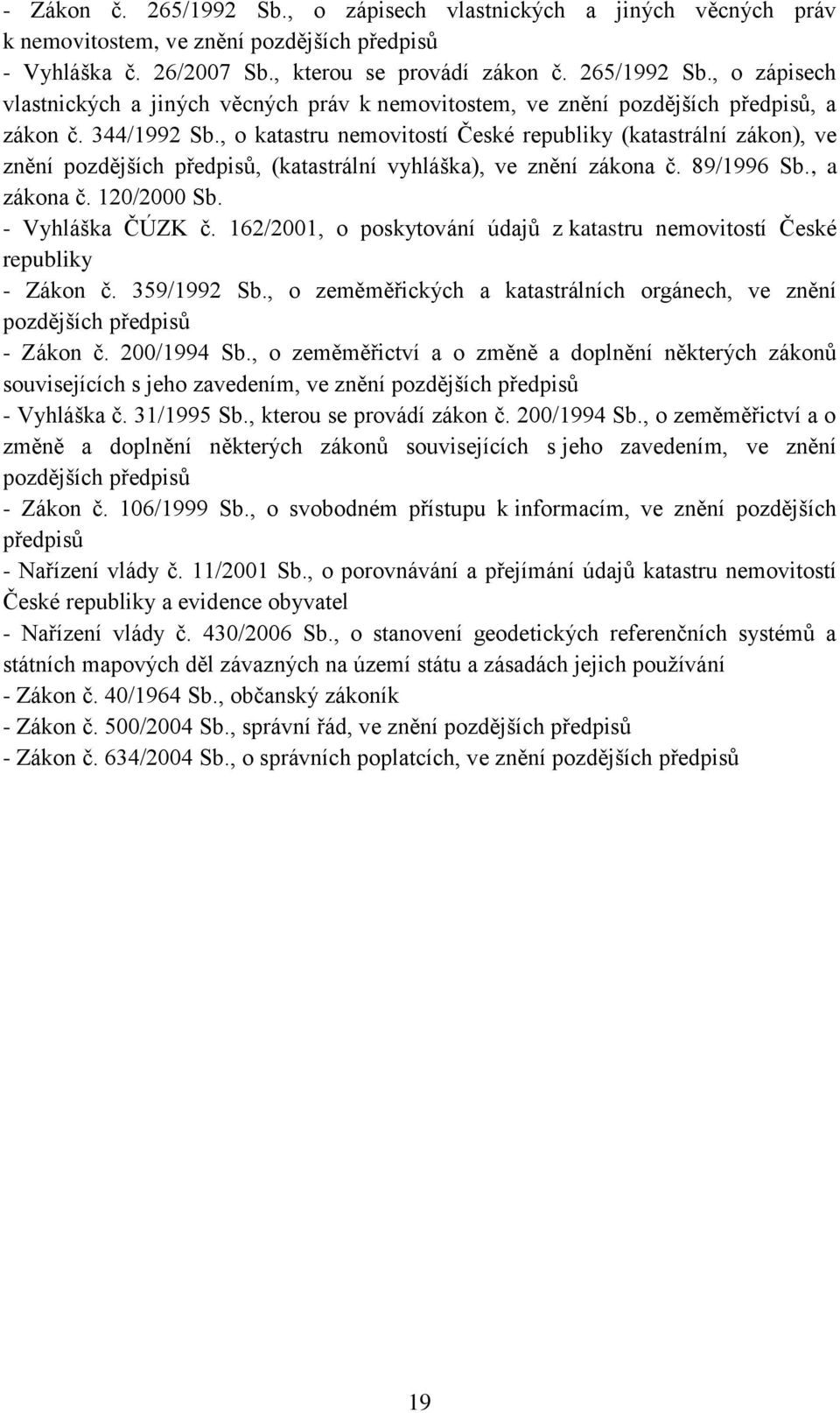 - Zákon č. 265/1992 Sb., o zápisech vlastnických a jiných věcných práv k nemovitostem, ve znění pozdějších předpisů
- Vyhláška č. 26/2007 Sb., kterou se provádí zákon č. 265/1992 Sb., o zápisech vlastnických a jiných věcných práv k nemovitostem, ve znění pozdějších předpisů, a zákon č. 344/1992 Sb., o katastru nemovitostí České republiky (katastrální zákon), ve znění pozdějších předpisů, (katastrální vyhláška), ve znění zákona č. 89/1996 Sb., a zákona č. 120/2000 Sb.
- Vyhláška ČÚZK č. 162/2001, o poskytování údajů z katastru nemovitostí České republiky
- Zákon č. 359/1992 Sb., o zeměměřických a katastrálních orgánech, ve znění pozdějších předpisů
- Zákon č. 200/1994 Sb., o zeměměřictví a o změně a doplnění některých zákonů souvisejících s jeho zavedením, ve znění pozdějších předpisů
- Vyhláška č. 31/1995 Sb., kterou se provádí zákon č. 200/1994 Sb., o zeměměřictví a o změně a doplnění některých zákonů souvisejících s jeho zavedením, ve znění pozdějších předpisů
- Zákon č. 106/1999 Sb., o svobodném přístupu k informacím, ve znění pozdějších předpisů
- Nařízení vlády č. 11/2001 Sb., o porovnávání a přejímání údajů katastru nemovitostí České republiky a evidence obyvatel
- Nařízení vlády č. 430/2006 Sb., o stanovení geodetických referenčních systémů a státních mapových děl závazných na území státu a zásadách jejich používání
- Zákon č. 40/1964 Sb., občanský zákoník
- Zákon č. 500/2004 Sb., správní řád, ve znění pozdějších předpisů
- Zákon č. 634/2004 Sb., o správních poplatcích, ve znění pozdějších předpisů

19